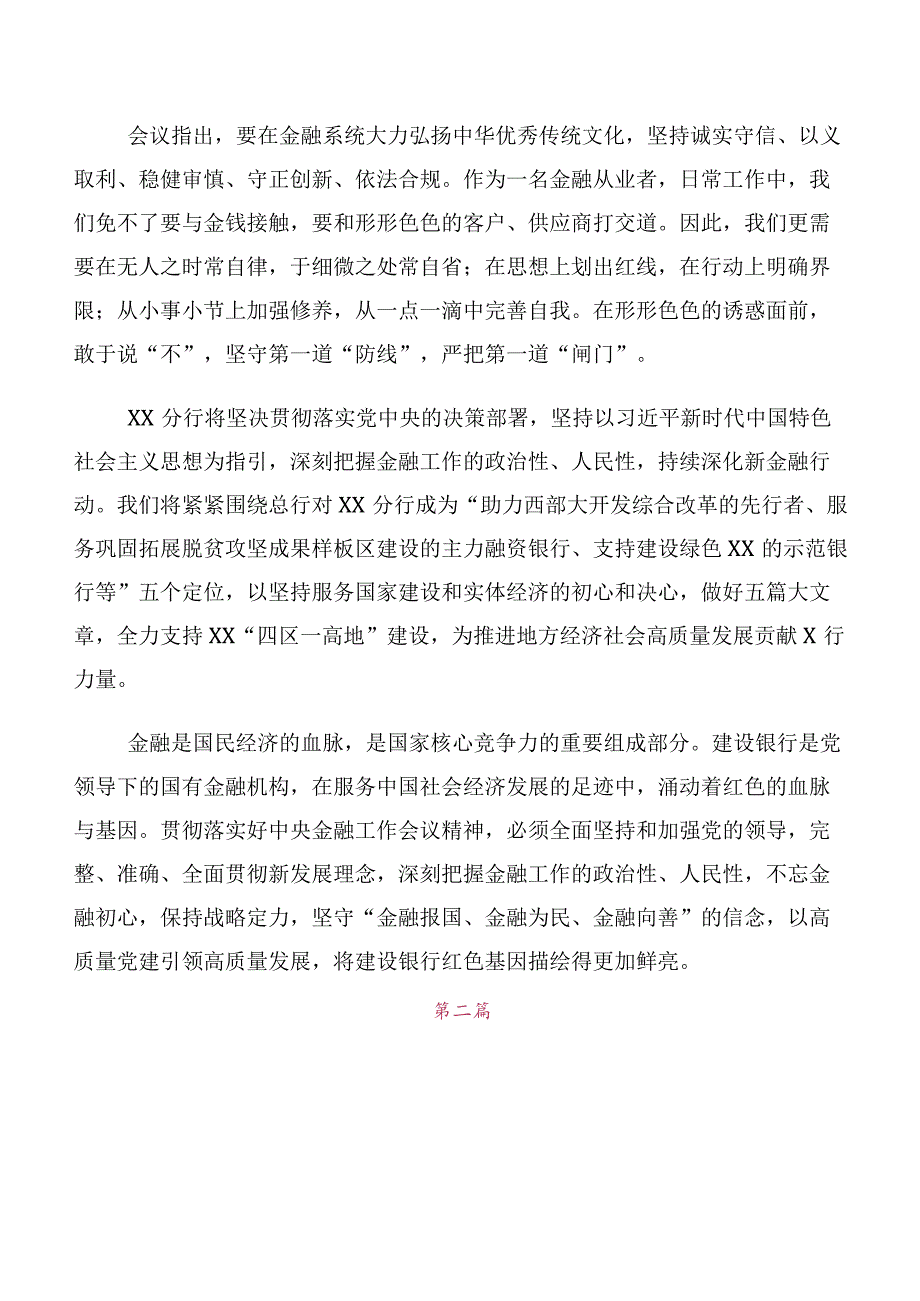 会议指出，要在金融系统大力弘扬中华优秀传统文化，坚持诚实守信、以义取利、稳健审慎、守正创新、依法合规。作为一名金融从业者，日常工作中，我们免不了要与金钱接触，要和形形色色的客户、供应商打交道。因此，我们更需要在无人之时常自律，于细微之处常自省；在思想上划出红线，在行动上明确界限；从小事小节上加强修养，从一点一滴中完善自我。在形形色色的诱惑面前，敢于说“不”，坚守第一道“防线”，严把第一道“闸门”。

XX 分行将坚决贯彻落实党中央的决策部署，坚持以习近平新时代中国特色社会主义思想为指引，深刻把握金融工作的政治性、人民性，持续深化新金融行动。我们将紧紧围绕总行对 XX 分行成为“助力西部大开发综合改革的先行者、服务巩固拓展脱贫攻坚成果样板区建设的主力融资银行、支持建设绿色 XX 的示范银行等”五个定位，以坚持服务国家建设和实体经济的初心和决心，做好五篇大文章，全力支持 XX“四区一高地”建设，为推进地方经济社会高质量发展贡献 X 行力量。

金融是国民经济的血脉，是国家核心竞争力的重要组成部分。建设银行是党领导下的国有金融机构，在服务中国社会经济发展的足迹中，涌动着红色的血脉与基因。贯彻落实好中央金融工作会议精神，必须全面坚持和加强党的领导，完整、准确、全面贯彻新发展理念，深刻把握金融工作的政治性、人民性，不忘金融初心，保持战略定力，坚守“金融报国、金融为民、金融向善”的信念，以高质量党建引领高质量发展，将建设银行红色基因描绘得更加鲜亮。

第二篇